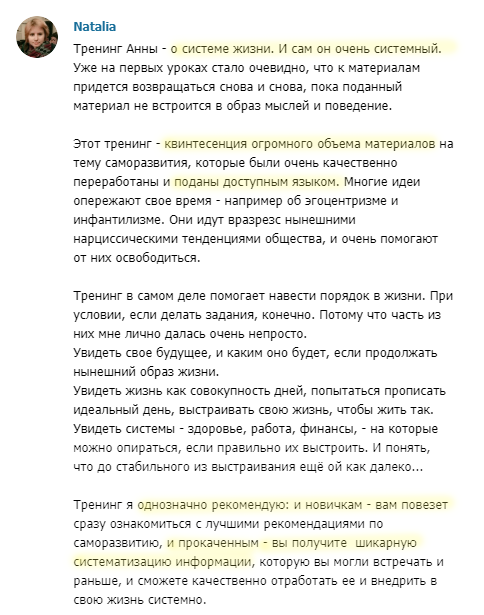 Natalia

Тренинг Анны - о системе жизни. И сам он очень системный. Уже на первых уроках стало очевидно, что к материалам придется возвращаться снова и снова, пока поданный материал не встроится в образ мыслей и поведение.

Этот тренинг - квинтесенция огромного объема материалов на тему саморазвития, которые были очень качественно переработаны и поданы доступным языком. Многие идеи опережают свое время - например об эгоцентризме и инфантилизме. Они идут вразрезс нынешними нарциссическими тенденциями общества, и очень помогают от них освободиться.

Тренинг в самом деле помогает навести порядок в жизни. При условии, если делать задания, конечно. Потому что часть из них мне лично далась очень непросто.
Увидеть свое будущее, и каким оно будет, если продолжать нынешний образ жизни.
Увидеть жизнь как совокупность дней, попытаться прописать идеальный день, выстраивать свою жизнь, чтобы жить так.
Увидеть системы - здоровье, работа, финансы, - на которые можно опираться, если правильно их выстроить. И понять, что до стабильного из выстраивания ещё ой как далеко...

Тренинг я однозначно рекомендую: и новичкам - вам повезет сразу ознакомиться с лучшими рекомендациями по саморазвитию, и прокаченным - вы получите шикарную систематизацию информации, которую вы могли встречать и раньше, и сможете качественно отработать ее и внедрить в свою жизнь системно.